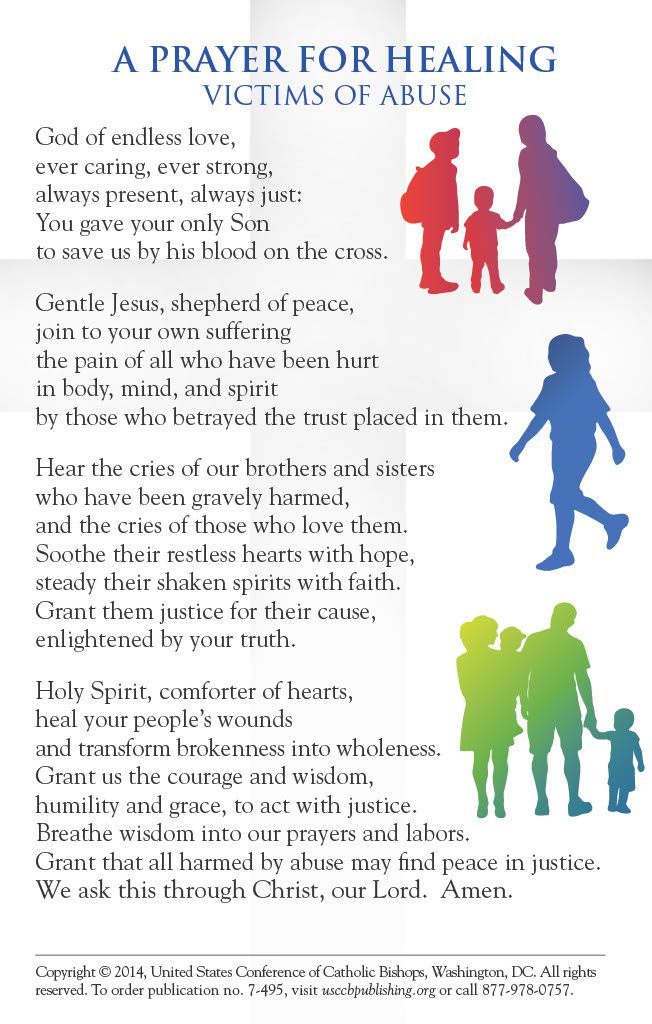 A PRAYER FOR HEALING
VICTIMS OF ABUSE

God of endless love,
ever caring, ever strong,
always present, always just:
You gave your only Son
to save us by his blood on the cross.

Gentle Jesus, shepherd of peace,
join to your own suffering
the pain of all who have been hurt
in body, mind, and spirit
by those who betrayed the trust placed in them.

Hear the cries of our brothers and sisters
who have been gravely harmed,
and the cries of those who love them.
Soothe their restless hearts with hope,
steady their shaken spirits with faith.
Grant them justice for their cause,
enlightened by your truth.

Holy Spirit, comforter of hearts,
heal your people's wounds
and transform brokenness into wholeness.
Grant us the courage and wisdom,
humility and grace, to act with justice.
Breathe wisdom into our prayers and labors.
Grant that all harmed by abuse may find peace in justice.
We ask this through Christ, our Lord. Amen.

Copyright © 2014, United States Conference of Catholic Bishops, Washington, DC. All rights reserved. To order publication no. 7-495, visit usccbpublishing.org or call 877-978-0757.